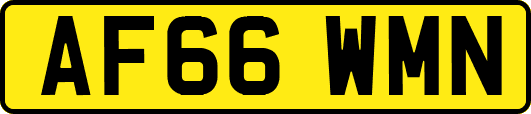 AF66 WMN